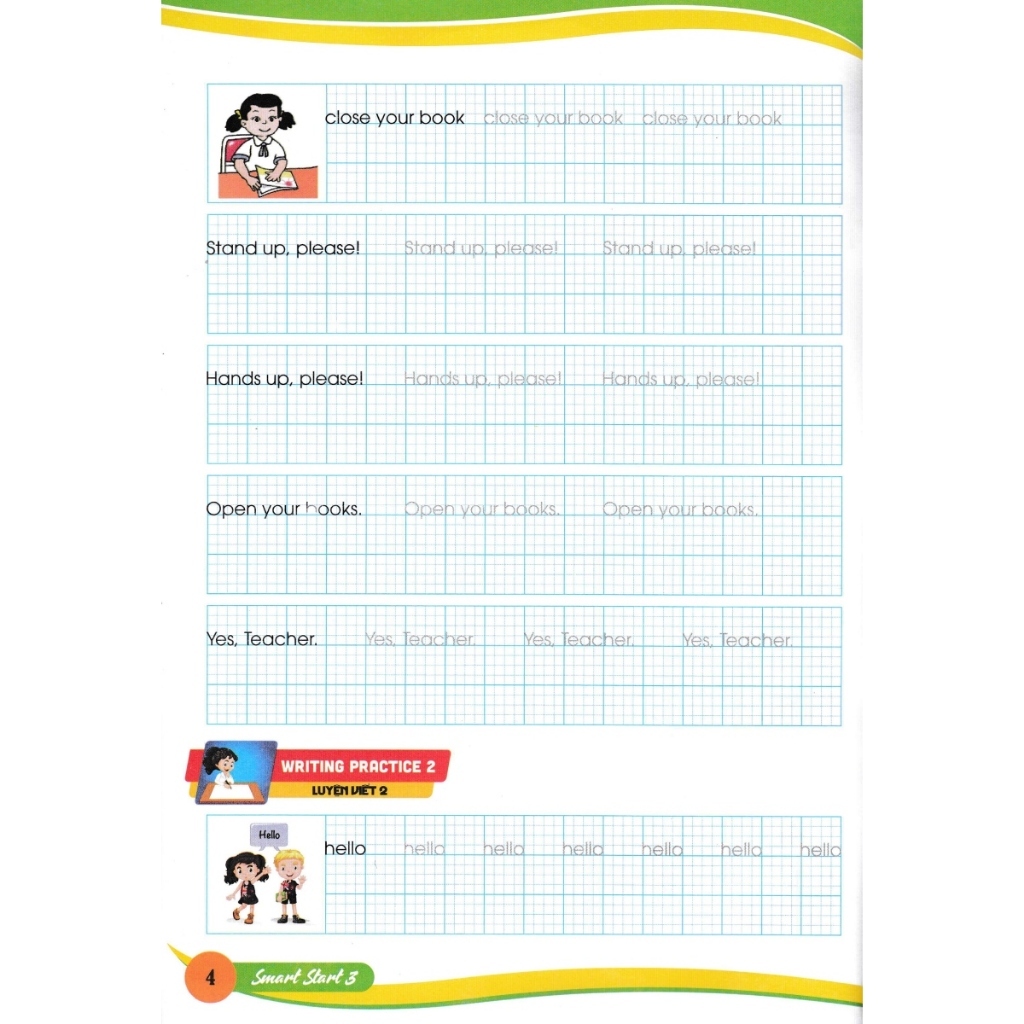 close your book close your book close your book

Stand up, please! Stand up, please! Stand up, please!

Hands up, please! Hands up, please! Hands up, please!

Open your books. Open your books. Open your books.

Yes, Teacher. Yes, Teacher. Yes, Teacher. Yes, Teacher.

WRITING PRACTICE 2
LUYỆN VIẾT 2

Hello

hello hello hello hello hello hello hello

4 Smart Start 3